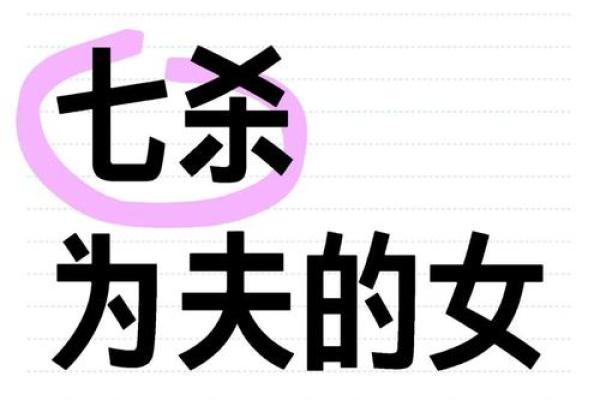 七杀
为夫的女